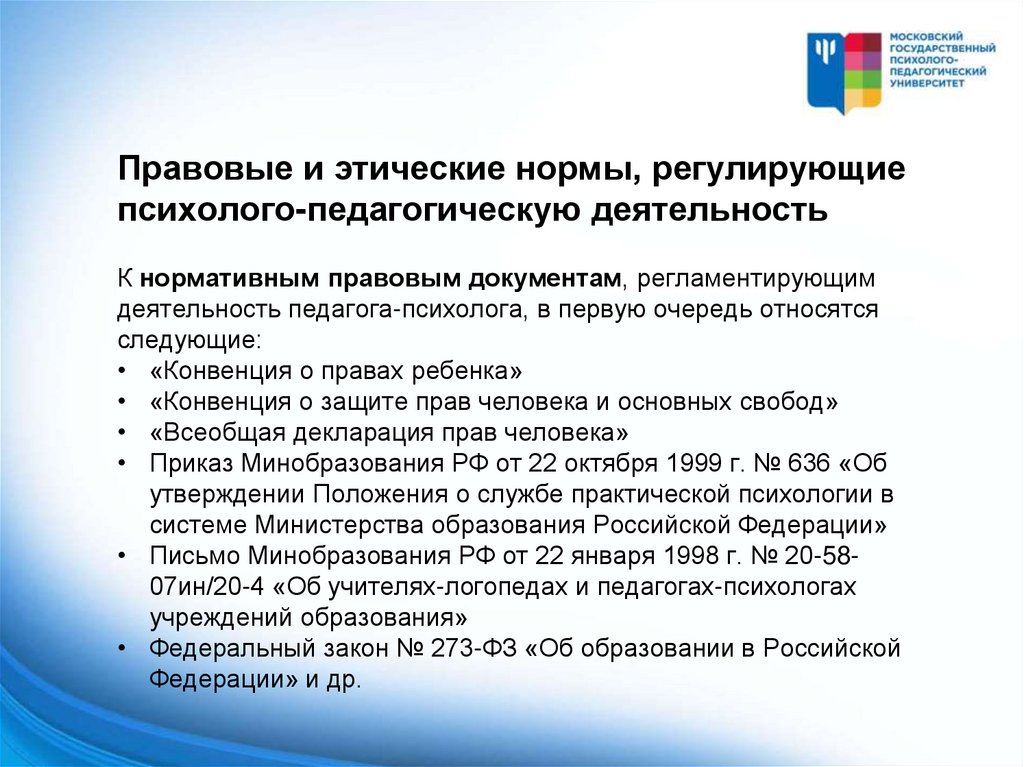 МОСКОВСКИЙ ГОСУДАРСТВЕННЫЙ ПСИХОЛОГО-ПЕДАГОГИЧЕСКИЙ УНИВЕРСИТЕТ

Правовые и этические нормы, регулирующие психолого-педагогическую деятельность

К нормативным правовым документам, регламентирующим деятельность педагога-психолога, в первую очередь относятся следующие:
• «Конвенция о правах ребенка»
• «Конвенция о защите прав человека и основных свобод»
• «Всеобщая декларация прав человека»
• Приказ Минобразования РФ от 22 октября 1999 г. № 636 «Об утверждении Положения о службе практической психологии в системе Министерства образования Российской Федерации»
• Письмо Минобразования РФ от 22 января 1998 г. № 20-58-07ин/20-4 «Об учителях-логопедах и педагогах-психологах учреждений образования»
• Федеральный закон № 273-ФЗ «Об образовании в Российской Федерации» и др.